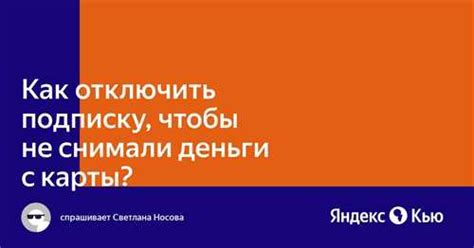 Как отключить подписку, чтобы не снимали деньги с карты?

спрашивает Светлана Носова

Яндекс Кью